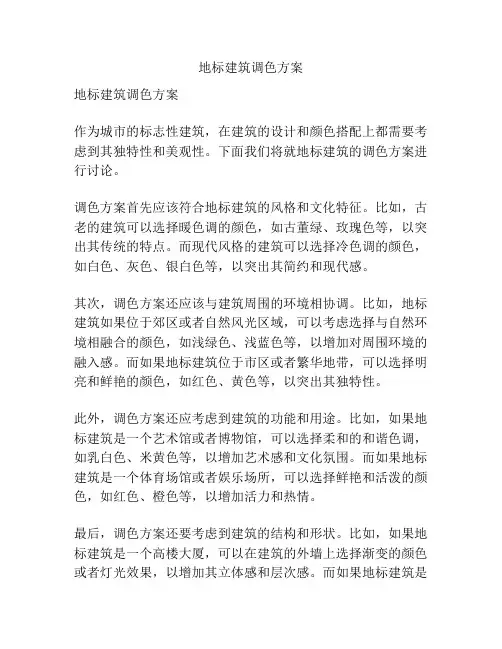 地标建筑调色方案

地标建筑调色方案

作为城市的标志性建筑，在建筑的设计和颜色搭配上都需要考虑到其独特性和美观性。下面我们将就地标建筑的调色方案进行讨论。

调色方案首先应该符合地标建筑的风格和文化特征。比如，古老的建筑可以选择暖色调的颜色，如古董绿、玫瑰色等，以突出其传统的特点。而现代风格的建筑可以选择冷色调的颜色，如白色、灰色、银白色等，以突出其简约和现代感。

其次，调色方案还应该与建筑周围的环境相协调。比如，地标建筑如果位于郊区或者自然风光区域，可以考虑选择与自然环境相融合的颜色，如浅绿色、浅蓝色等，以增加对周围环境的融入感。而如果地标建筑位于市区或者繁华地带，可以选择明亮和鲜艳的颜色，如红色、黄色等，以突出其独特性。

此外，调色方案还应考虑到建筑的功能和用途。比如，如果地标建筑是一个艺术馆或者博物馆，可以选择柔和的和谐色调，如乳白色、米黄色等，以增加艺术感和文化氛围。而如果地标建筑是一个体育场馆或者娱乐场所，可以选择鲜艳和活泼的颜色，如红色、橙色等，以增加活力和热情。

最后，调色方案还要考虑到建筑的结构和形状。比如，如果地标建筑是一个高楼大厦，可以在建筑的外墙上选择渐变的颜色或者灯光效果，以增加其立体感和层次感。而如果地标建筑是